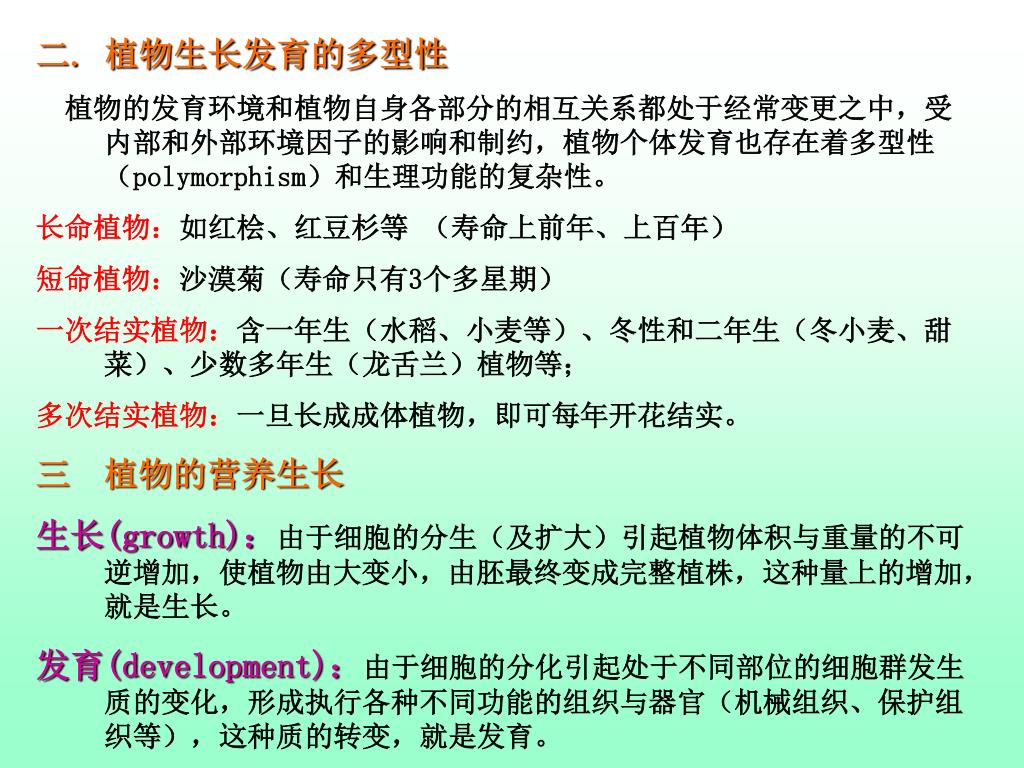 二. 植物生长发育的多型性

植物的发育环境和植物自身各部分的相互关系都处于经常变更之中，受内部和外部环境因子的影响和制约，植物个体发育也存在着多型性（polymorphism）和生理功能的复杂性。

长命植物：如红桧、红豆杉等 （寿命上前年、上百年）

短命植物：沙漠菊（寿命只有3个多星期）

一次结实植物：含一年生（水稻、小麦等）、冬性和二年生（冬小麦、甜菜）、少数多年生（龙舌兰）植物等；

多次结实植物：一旦长成成体植物，即可每年开花结实。

三 植物的营养生长

生长(growth)：由于细胞的分生（及扩大）引起植物体积与重量的不可逆增加，使植物由大变小，由胚最终变成完整植株，这种量上的增加，就是生长。

发育(development)：由于细胞的分化引起处于不同部位的细胞群发生质的变化，形成执行各种不同功能的组织与器官（机械组织、保护组织等），这种质的转变，就是发育。